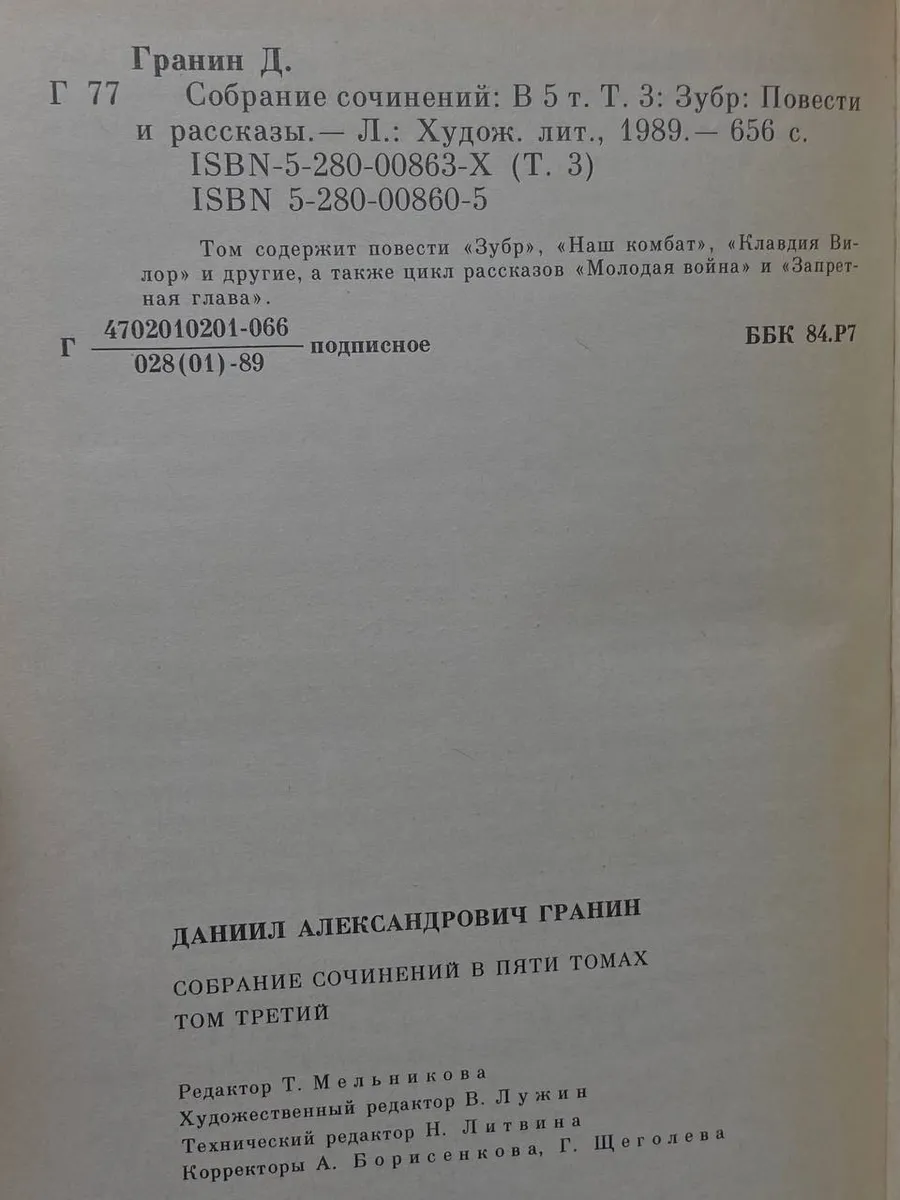 Гранин Д.

Г 77 Собрание сочинений: В 5 т. Т. 3: Зубр: Повести и рассказы.— Л.: Худож. лит., 1989.— 656 с.
ISBN-5-280-00863-X (Т. 3)
ISBN 5-280-00860-5

Том содержит повести «Зубр», «Наш комбат», «Клавдия Вилор» и другие, а также цикл рассказов «Молодая война» и «Запретная глава».

Г $\frac{4702010201-066}{028(01)-89}$ подписное ББК 84.Р7

ДАНИИЛ АЛЕКСАНДРОВИЧ ГРАНИН

СОБРАНИЕ СОЧИНЕНИЙ В ПЯТИ ТОМАХ

ТОМ ТРЕТИЙ

Редактор Т. Мельникова
Художественный редактор В. Лужин
Технический редактор Н. Литвина
Корректоры А. Борисенкова, Г. Щеголева